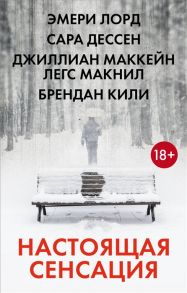 ЭМЕРИ ЛОРД
САРА ДЕССЕН
ДЖИЛЛИАН МАККЕЙН
ЛЕГС МАКНИЛ
БРЕНДАН КИЛИ

18+

НАСТОЯЩАЯ СЕНСАЦИЯ